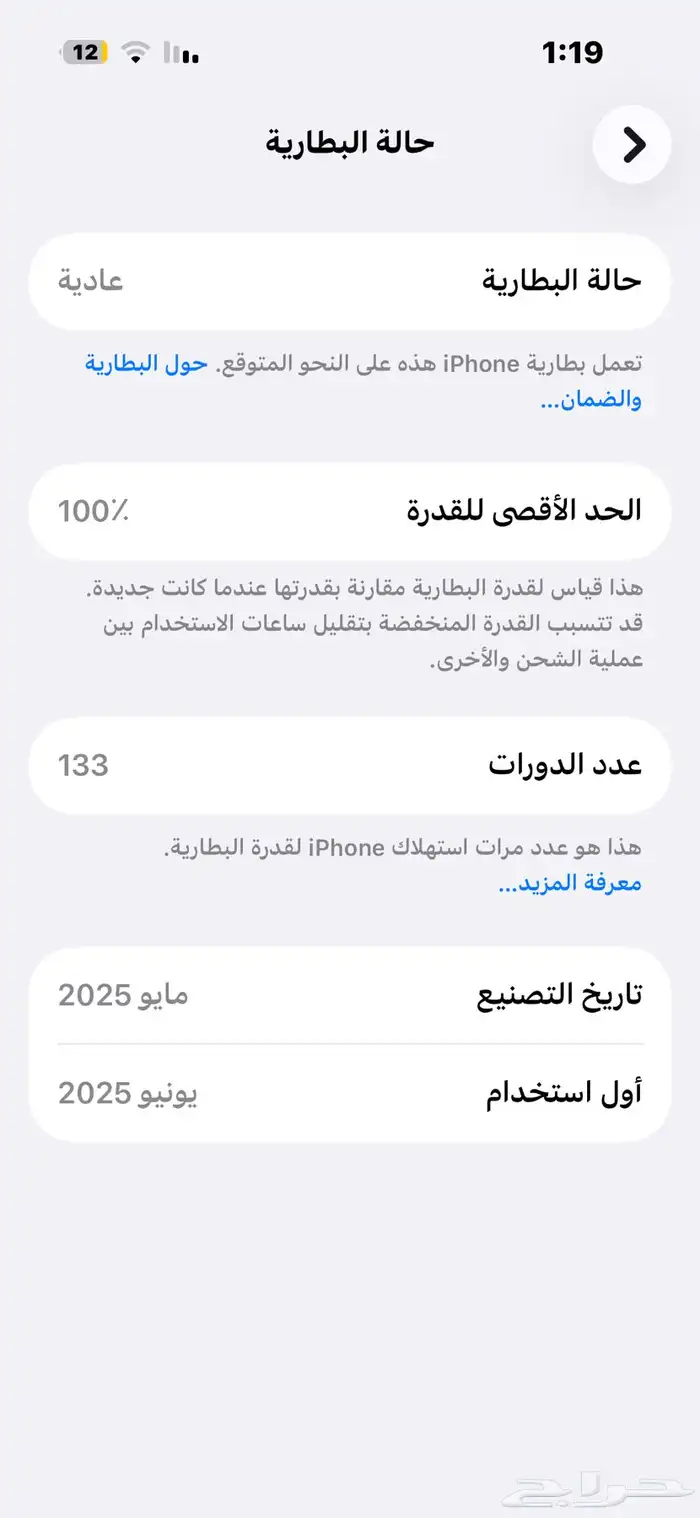 1:19
12

حالة البطارية

حالة البطارية
عادية

تعمل بطارية iPhone هذه على النحو المتوقع. حول البطارية والضمان...

الحد الأقصى للقدرة
100٪

هذا قياس لقدرة البطارية مقارنة بقدرتها عندما كانت جديدة. قد تتسبب القدرة المنخفضة بتقليل ساعات الاستخدام بين عملية الشحن والأخرى.

عدد الدورات
133

هذا هو عدد مرات استهلاك iPhone لقدرة البطارية. معرفة المزيد...

تاريخ التصنيع
مايو 2025

أول استخدام
يونيو 2025

حراج